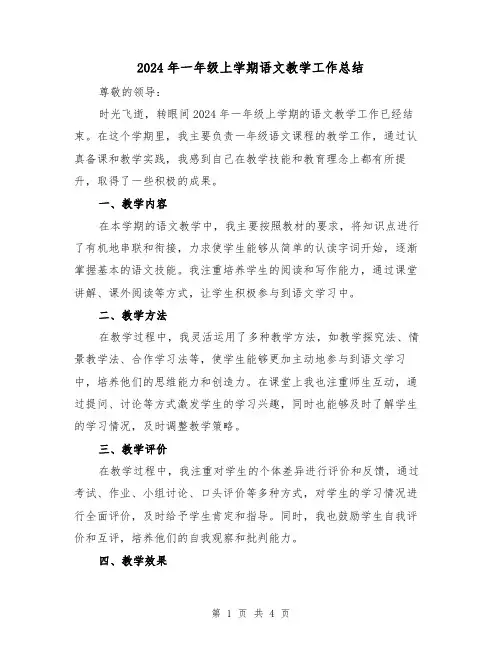 2024年一年级上学期语文教学工作总结

尊敬的领导：

时光飞逝，转眼间2024年一年级上学期的语文教学工作已经结束。在这个学期里，我主要负责一年级语文课程的教学工作，通过认真备课和教学实践，我感到自己在教学技能和教育理念上都有所提升，取得了一些积极的成果。

一、教学内容

在本学期的语文教学中，我主要按照教材的要求，将知识点进行了有机地串联和衔接，力求使学生能够从简单的认读字词开始，逐渐掌握基本的语文技能。我注重培养学生的阅读和写作能力，通过课堂讲解、课外阅读等方式，让学生积极参与到语文学习中。

二、教学方法

在教学过程中，我灵活运用了多种教学方法，如教学探究法、情景教学法、合作学习法等，使学生能够更加主动地参与到语文学习中，培养他们的思维能力和创造力。在课堂上我也注重师生互动，通过提问、讨论等方式激发学生的学习兴趣，同时也能够及时了解学生的学习情况，及时调整教学策略。

三、教学评价

在教学过程中，我注重对学生的个体差异进行评价和反馈，通过考试、作业、小组讨论、口头评价等多种方式，对学生的学习情况进行全面评价，及时给予学生肯定和指导。同时，我也鼓励学生自我评价和互评，培养他们的自我观察和批判能力。

四、教学效果

第 1 页 共 4 页